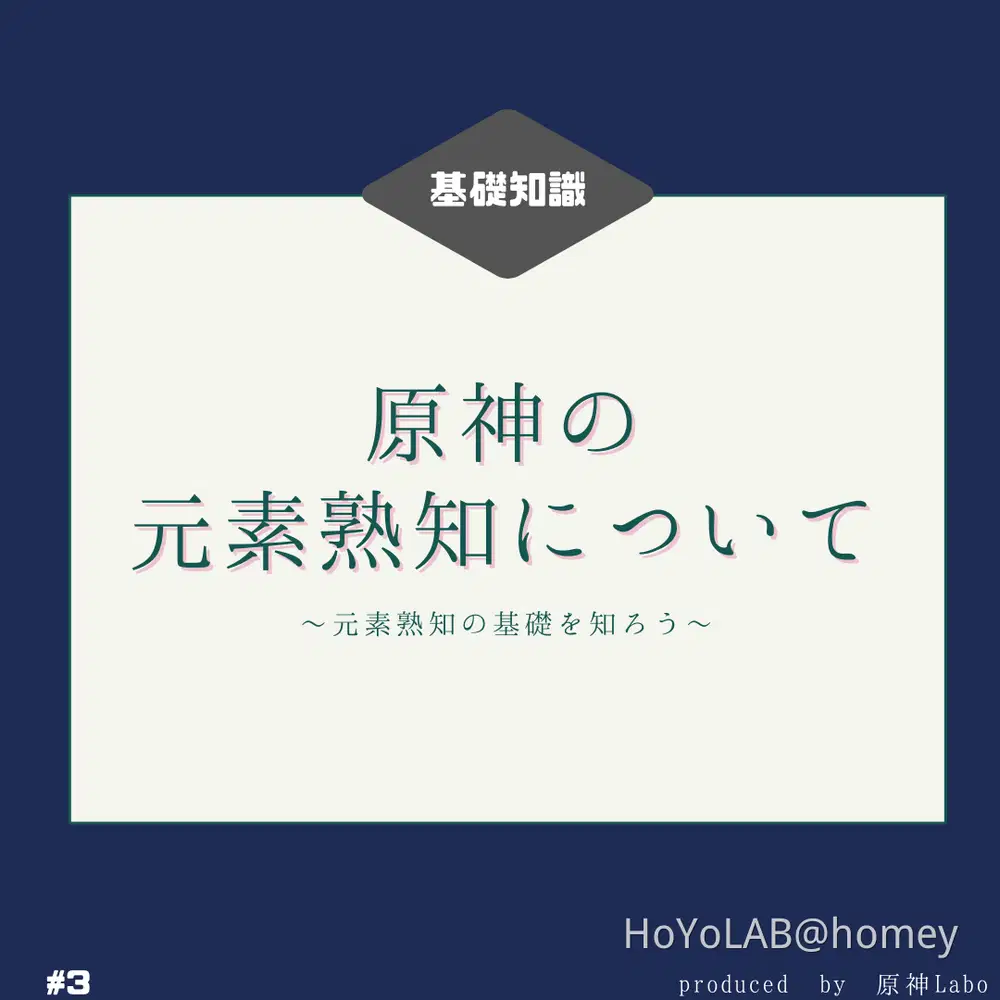 基礎知識

原神の
元素熟知について

～元素熟知の基礎を知ろう～

HoYoLAB@homey

#3

produced by 原神Labo